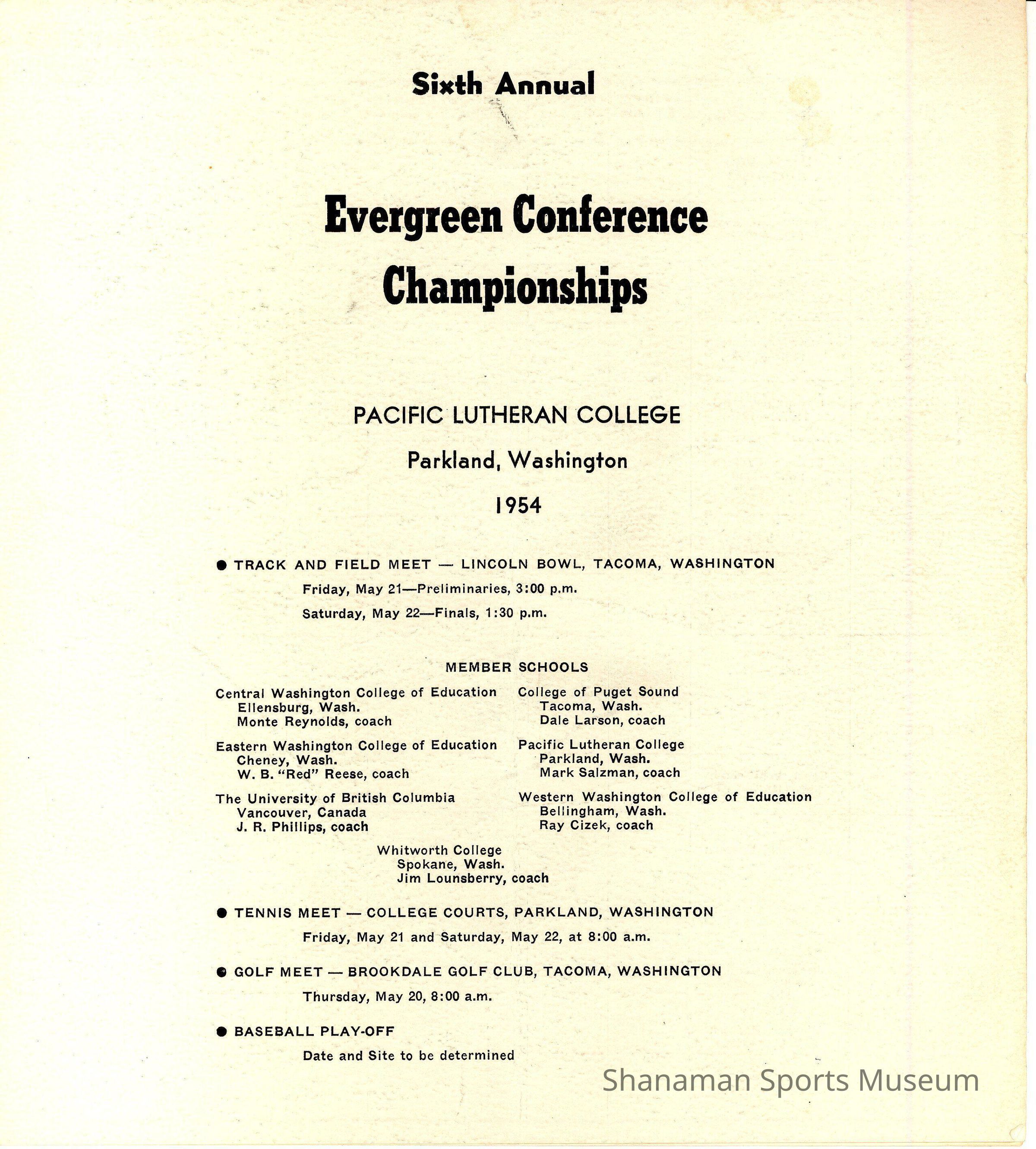 Sixth Annual

Evergreen Conference Championships

PACIFIC LUTHERAN COLLEGE

Parkland, Washington

1954

● TRACK AND FIELD MEET — LINCOLN BOWL, TACOMA, WASHINGTON

Friday, May 21—Preliminaries, 3:00 p.m.

Saturday, May 22—Finals, 1:30 p.m.

MEMBER SCHOOLS

Central Washington College of Education
Ellensburg, Wash.
Monte Reynolds, coach

Eastern Washington College of Education
Cheney, Wash.
W. B. "Red" Reese, coach

The University of British Columbia
Vancouver, Canada
J. R. Phillips, coach

College of Puget Sound
Tacoma, Wash.
Dale Larson, coach

Pacific Lutheran College
Parkland, Wash.
Mark Salzman, coach

Western Washington College of Education
Bellingham, Wash.
Ray Cizek, coach

Whitworth College
Spokane, Wash.
Jim Lounsberry, coach

● TENNIS MEET — COLLEGE COURTS, PARKLAND, WASHINGTON

Friday, May 21 and Saturday, May 22, at 8:00 a.m.

● GOLF MEET — BROOKDALE GOLF CLUB, TACOMA, WASHINGTON

Thursday, May 20, 8:00 a.m.

● BASEBALL PLAY-OFF

Date and Site to be determined

Shanaman Sports Museum